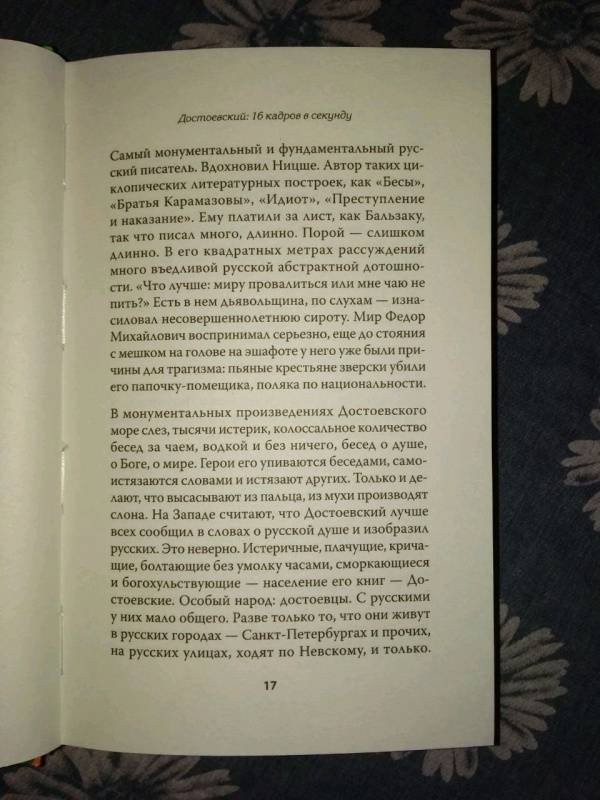 Достоевский: 16 кадров в секунду

Самый монументальный и фундаментальный русский писатель. Вдохновил Ницше. Автор таких циклопических литературных построек, как «Бесы», «Братья Карамазовы», «Идиот», «Преступление и наказание». Ему платили за лист, как Бальзаку, так что писал много, длинно. Порой — слишком длинно. В его квадратных метрах рассуждений много въедливой русской абстрактной дотошности. «Что лучше: миру провалиться или мне чаю не пить?» Есть в нем дьявольщина, по слухам — изнасиловал несовершеннолетнюю сироту. Мир Федор Михайлович воспринимал серьезно, еще до стояния с мешком на голове на эшафоте у него уже были причины для трагизма: пьяные крестьяне зверски убили его папочку-помещика, поляка по национальности.

В монументальных произведениях Достоевского море слез, тысячи истерик, колоссальное количество бесед за чаем, водкой и без ничего, бесед о душе, о Боге, о мире. Герои его упиваются беседами, самоистязаются словами и истязают других. Только и делают, что высасывают из пальца, из мухи производят слона. На Западе считают, что Достоевский лучше всех сообщил в словах о русской душе и изобразил русских. Это неверно. Истеричные, плачущие, кричащие, болтающие без умолку часами, сморкающиеся и богохульствующие — население его книг — Достоевские. Особый народ: достоевцы. С русскими у них мало общего. Разве только то, что они живут в русских городах — Санкт-Петербургах и прочих, на русских улицах, ходят по Невскому, и только.

17